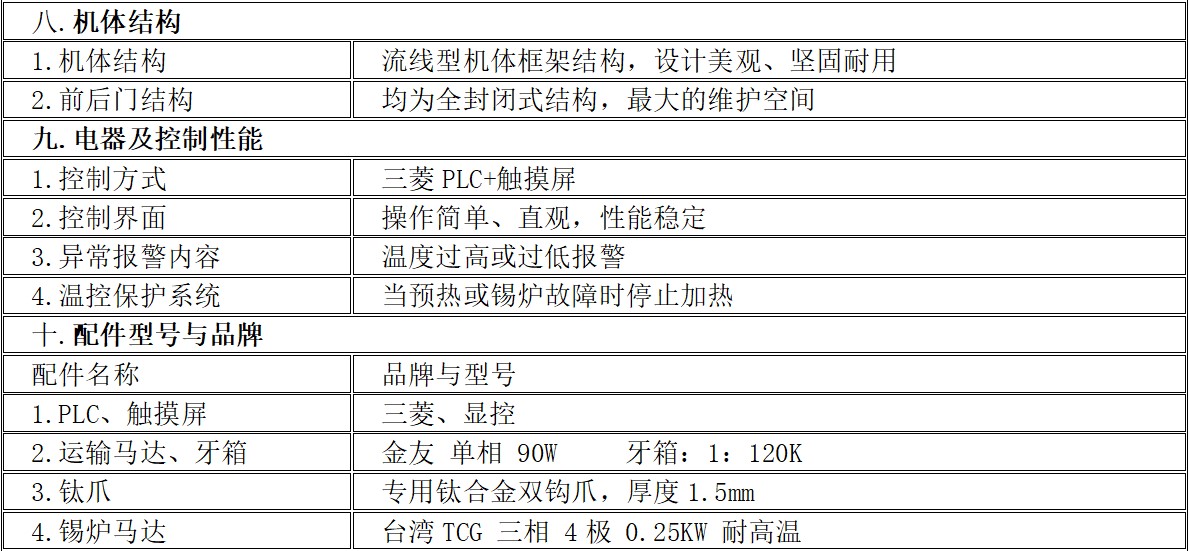 | 八.机体结构 | |
|---|---|
| 1.机体结构 | 流线型机体框架结构，设计美观、坚固耐用 |
| 2.前后门结构 | 均为全封闭式结构，最大的维护空间 |
| 九.电器及控制性能 | |
| 1.控制方式 | 三菱PLC+触摸屏 |
| 2.控制界面 | 操作简单、直观，性能稳定 |
| 3.异常报警内容 | 温度过高或过低报警 |
| 4.温控保护系统 | 当预热或锡炉故障时停止加热 |
| 十.配件型号与品牌 | |
| 配件名称 | 品牌与型号 |
| 1.PLC、触摸屏 | 三菱、显控 |
| 2.运输马达、牙箱 | 金友 单相 90W 牙箱：1：120K |
| 3.钛爪 | 专用钛合金双钩爪，厚度1.5mm |
| 4.锡炉马达 | 台湾TCG 三相 4极 0.25KW 耐高温 |